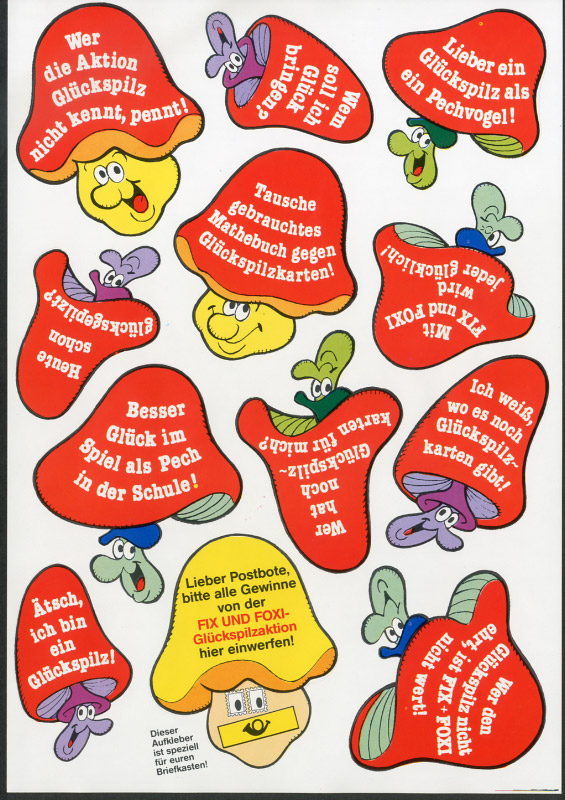 Wer die Aktion Glückspilz nicht kennt, pennt!

Wem soll ich Glück bringen?

Lieber ein Glückspilz als ein Pechvogel!

Tausche gebrauchtes Mathebuch gegen Glückspilzkarten!

Heute schon glücksgepilzt?

Mit FIX und FOXI wird jeder glücklich!

Besser Glück im Spiel als Pech in der Schule!

Wer hat noch Glückspilz-karten für mich?

Ich weiß, wo es noch Glückspilz-karten gibt!

Ätsch, ich bin ein Glückspilz!

Lieber Postbote, bitte alle Gewinne von der FIX UND FOXI-Glückspilzaktion hier einwerfen!

Dieser Aufkleber ist speziell für euren Briefkasten!

Wer den Glückspilz nicht ehrt, ist FIX + FOXI nicht wert!